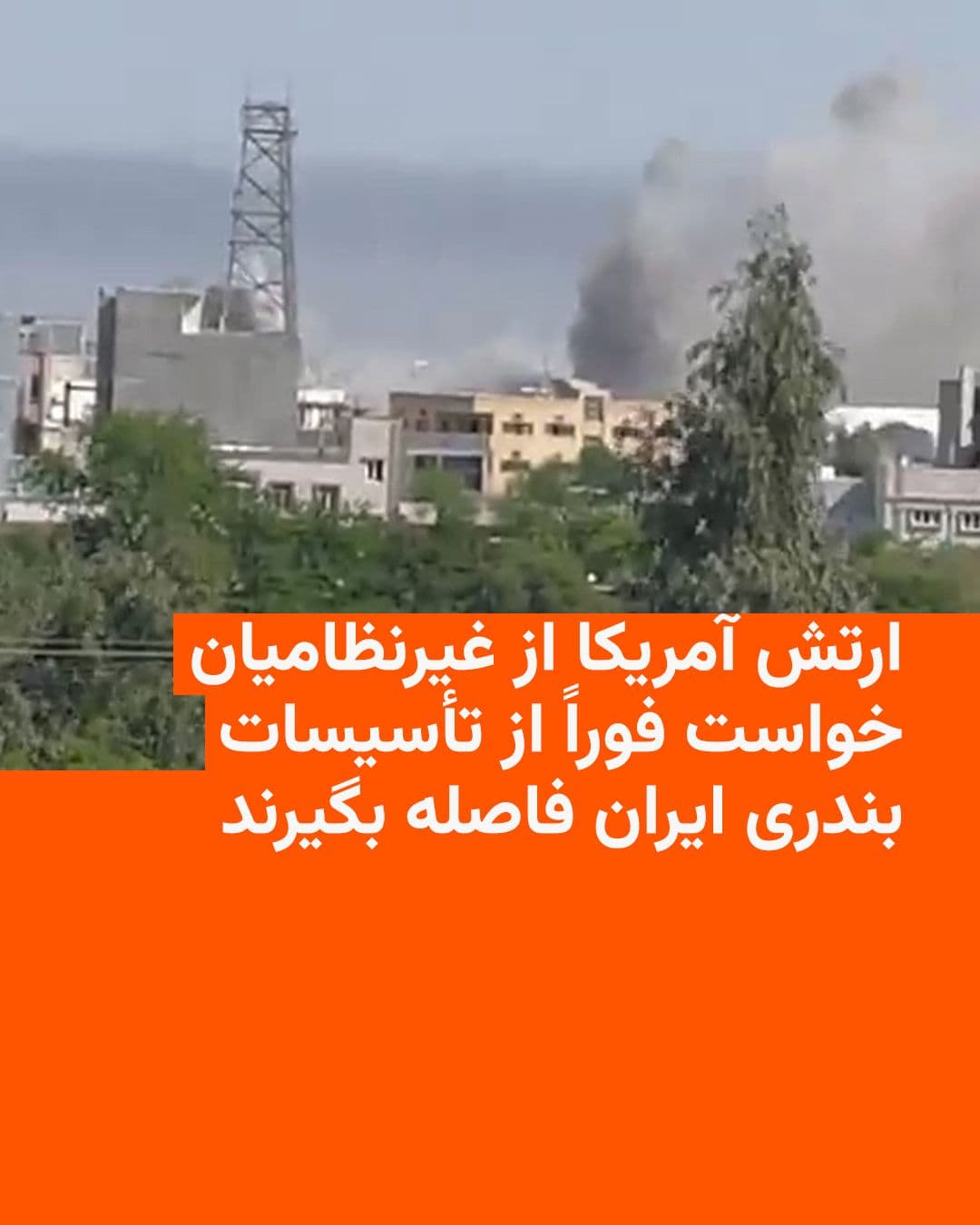 ارتش آمریکا از غیرنظامیان خواست فوراً از تأسیسات بندری ایران فاصله بگیرند